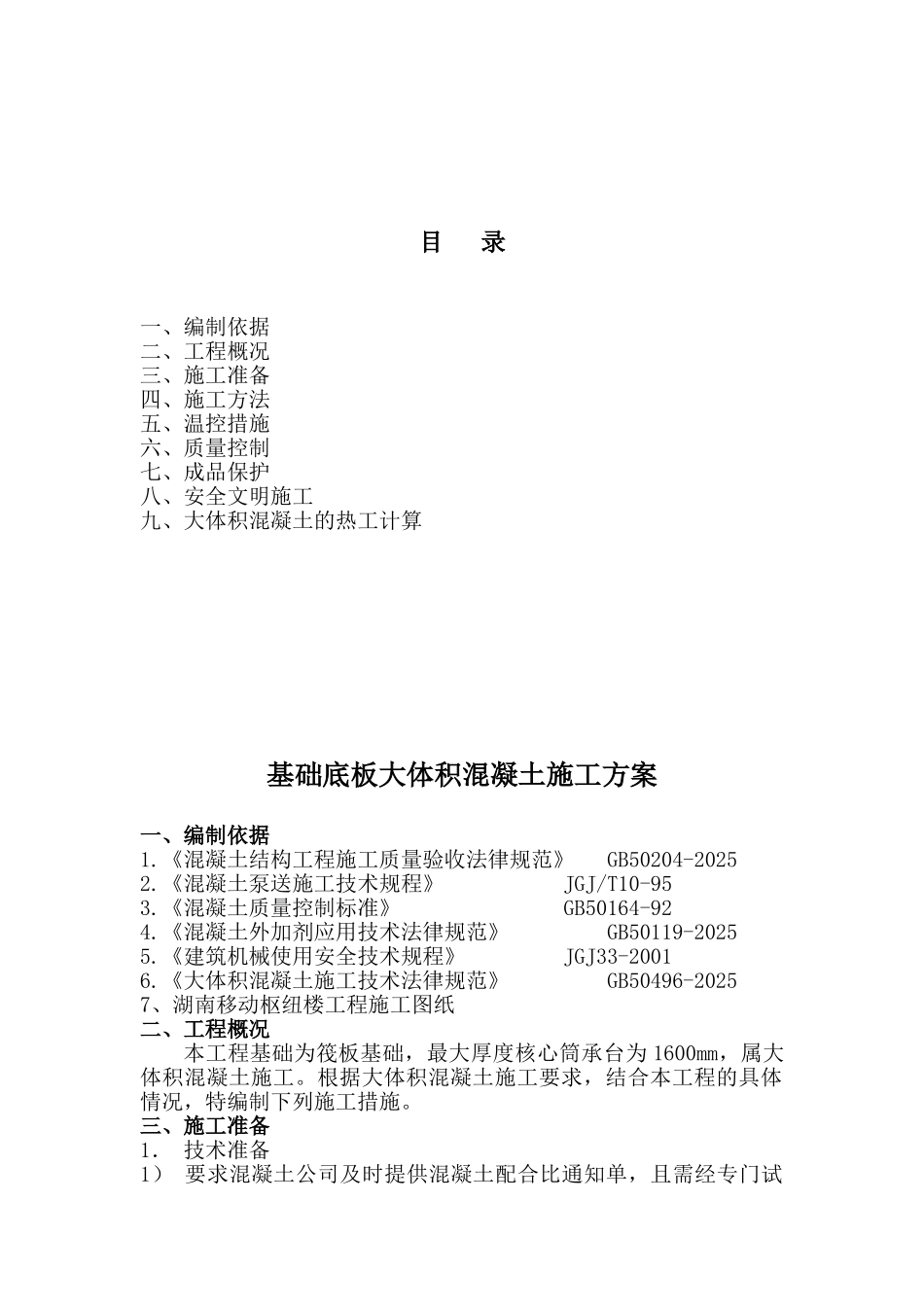 目　录

一、编制依据
二、工程概况
三、施工准备
四、施工方法
五、温控措施
六、质量控制
七、成品保护
八、安全文明施工
九、大体积混凝土的热工计算

基础底板大体积混凝土施工方案

一、编制依据
1.《混凝土结构工程施工质量验收法律规范》　GB50204-2025
2.《混凝土泵送施工技术规程》　JGJ/T10-95
3.《混凝土质量控制标准》　GB50164-92
4.《混凝土外加剂应用技术法律规范》　GB50119-2025
5.《建筑机械使用安全技术规程》　JGJ33-2001
6.《大体积混凝土施工技术法律规范》　GB50496-2025
7、湖南移动枢纽楼工程施工图纸
二、工程概况
本工程基础为筏板基础，最大厚度核心筒承台为1600mm，属大体积混凝土施工。根据大体积混凝土施工要求，结合本工程的具体情况，特编制下列施工措施。
三、施工准备
1.　技术准备
1）　要求混凝土公司及时提供混凝土配合比通知单，且需经专门试